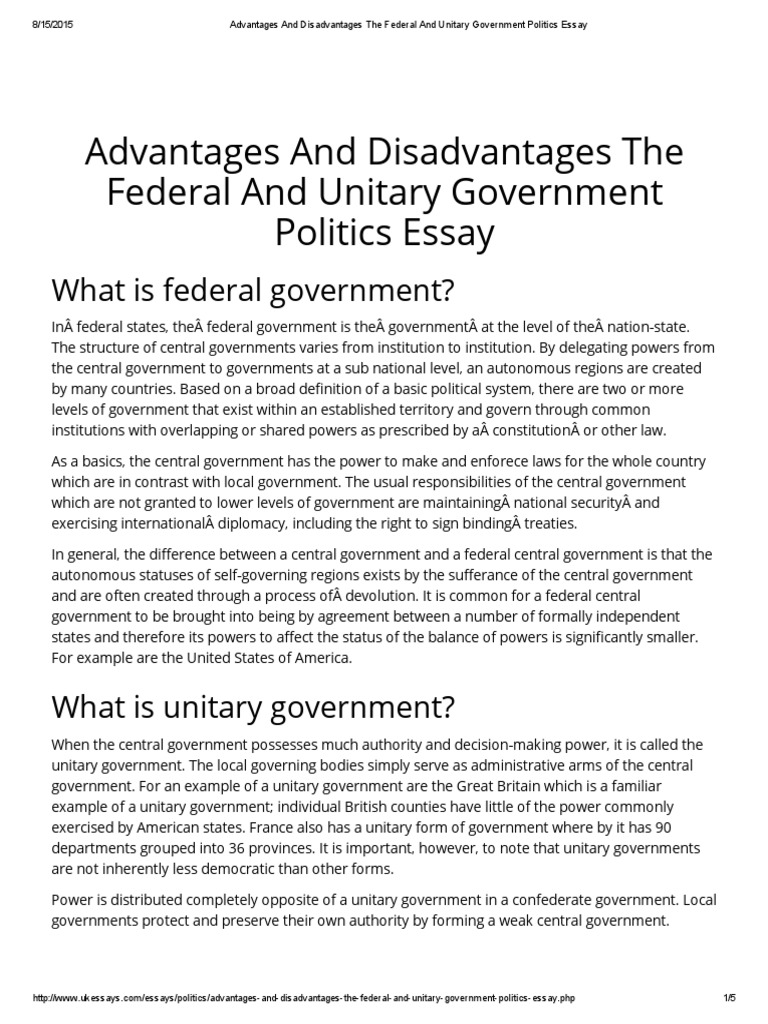 8/15/2015 Advantages And Disadvantages The Federal And Unitary Government Politics Essay

Advantages And Disadvantages The Federal And Unitary Government Politics Essay

What is federal government?

InÂ federal states, theÂ federal government is theÂ governmentÂ at the level of theÂ nation-state. The structure of central governments varies from institution to institution. By delegating powers from the central government to governments at a sub national level, an autonomous regions are created by many countries. Based on a broad definition of a basic political system, there are two or more levels of government that exist within an established territory and govern through common institutions with overlapping or shared powers as prescribed by aÂ constitutionÂ or other law.

As a basics, the central government has the power to make and enforece laws for the whole country which are in contrast with local government. The usual responsibilities of the central government which are not granted to lower levels of government are maintainingÂ national securityÂ and exercising internationalÂ diplomacy, including the right to sign bindingÂ treaties.

In general, the difference between a central government and a federal central government is that the autonomous statuses of self-governing regions exists by the sufferance of the central government and are often created through a process ofÂ devolution. It is common for a federal central government to be brought into being by agreement between a number of formally independent states and therefore its powers to affect the status of the balance of powers is significantly smaller. For example are the United States of America.

What is unitary government?

When the central government possesses much authority and decision-making power, it is called the unitary government. The local governing bodies simply serve as administrative arms of the central government. For an example of a unitary government are the Great Britain which is a familiar example of a unitary government; individual British counties have little of the power commonly exercised by American states. France also has a unitary form of government where by it has 90 departments grouped into 36 provinces. It is important, however, to note that unitary governments are not inherently less democratic than other forms.

Power is distributed completely opposite of a unitary government in a confederate government. Local governments protect and preserve their own authority by forming a weak central government.

http://www.ukessays.com/essays/politics/advantages-and-disadvantages-the-federal-and-unitary-government-politics-essay.php 1/5